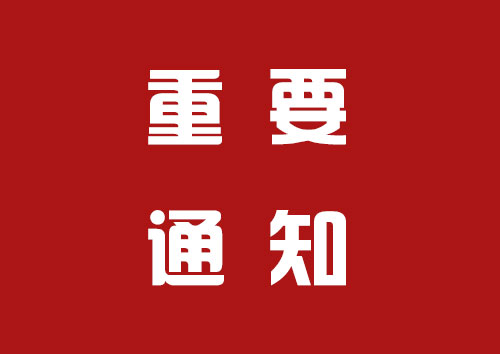 重要
通知